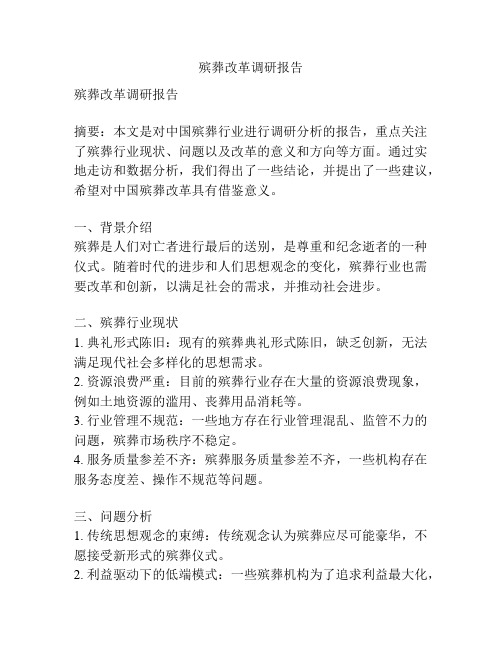 殡葬改革调研报告

殡葬改革调研报告

摘要：本文是对中国殡葬行业进行调研分析的报告，重点关注了殡葬行业现状、问题以及改革的意义和方向等方面。通过实地走访和数据分析，我们得出了一些结论，并提出了一些建议，希望对中国殡葬改革具有借鉴意义。

一、背景介绍
殡葬是人们对亡者进行最后的送别，是尊重和纪念逝者的一种仪式。随着时代的进步和人们思想观念的变化，殡葬行业也需要改革和创新，以满足社会的需求，并推动社会进步。

二、殡葬行业现状
1. 典礼形式陈旧：现有的殡葬典礼形式陈旧，缺乏创新，无法满足现代社会多样化的思想需求。
2. 资源浪费严重：目前的殡葬行业存在大量的资源浪费现象，例如土地资源的滥用、丧葬用品消耗等。
3. 行业管理不规范：一些地方存在行业管理混乱、监管不力的问题，殡葬市场秩序不稳定。
4. 服务质量参差不齐：殡葬服务质量参差不齐，一些机构存在服务态度差、操作不规范等问题。

三、问题分析
1. 传统思想观念的束缚：传统观念认为殡葬应尽可能豪华，不愿接受新形式的殡葬仪式。
2. 利益驱动下的低端模式：一些殡葬机构为了追求利益最大化，